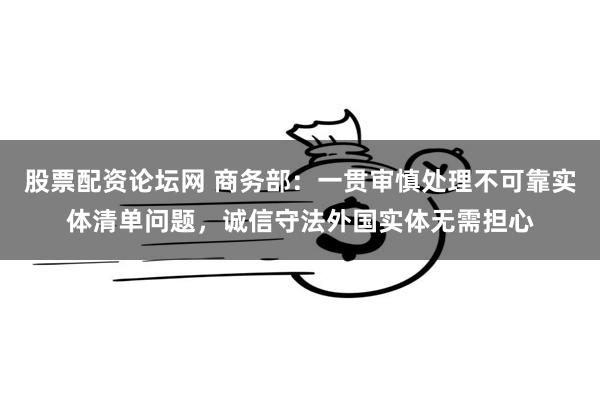 股票配资论坛网 商务部：一贯审慎处理不可靠实体清单问题，诚信守法外国实体无需担心